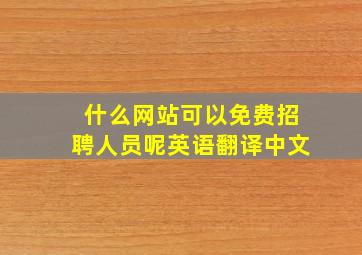 什么网站可以免费招聘人员呢英语翻译中文